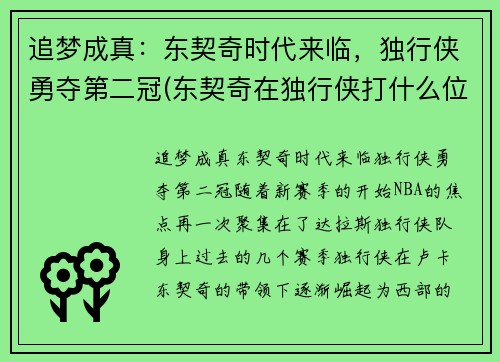 追梦成真：东契奇时代来临，独行侠勇夺第二冠(东契奇在独行侠打什么位

追梦成真东契奇时代来临独行侠勇夺第二冠随着新赛季的开始NBA的焦点再一次聚集在了达拉斯独行侠队身上过去的几个赛季独行侠在卢卡东契奇的带领下逐渐崛起为西部的